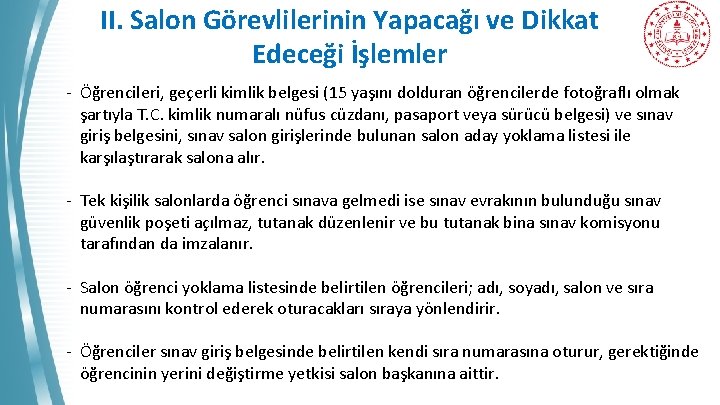 II. Salon Görevlilerinin Yapacağı ve Dikkat Edeceği İşlemler

- Öğrencileri, geçerli kimlik belgesi (15 yaşını dolduran öğrencilerde fotoğraflı olmak şartıyla T.C. kimlik numaralı nüfus cüzdanı, pasaport veya sürücü belgesi) ve sınav giriş belgesini, sınav salon girişlerinde bulunan salon aday yoklama listesi ile karşılaştırarak salona alır.

- Tek kişilik salonlarda öğrenci sınava gelmedi ise sınav evrakının bulunduğu sınav güvenlik poşeti açılmaz, tutanak düzenlenir ve bu tutanak bina sınav komisyonu tarafından da imzalanır.

- Salon öğrenci yoklama listesinde belirtilen öğrencileri; adı, soyadı, salon ve sıra numarasını kontrol ederek oturacakları sıraya yönlendirir.

- Öğrenciler sınav giriş belgesinde belirtilen kendi sıra numarasına oturur, gerektiğinde öğrencinin yerini değiştirme yetkisi salon başkanına aittir.